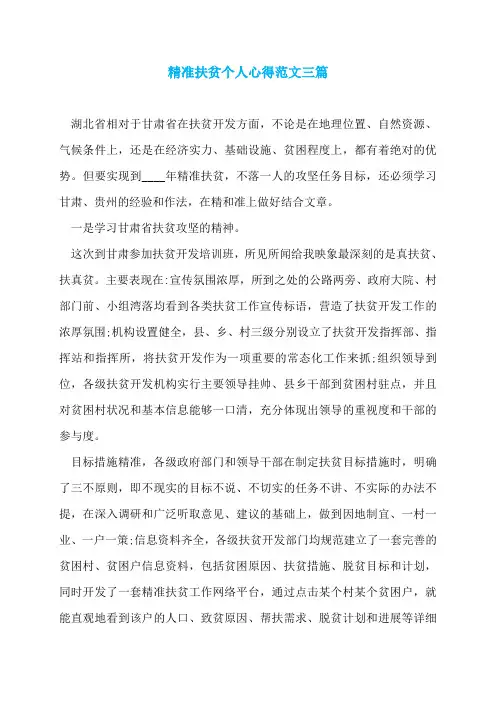 精准扶贫个人心得范文三篇

湖北省相对于甘肃省在扶贫开发方面，不论是在地理位置、自然资源、气候条件上，还是在经济实力、基础设施、贫困程度上，都有着绝对的优势。但要实现到____年精准扶贫，不落一人的攻坚任务目标，还必须学习甘肃、贵州的经验和作法，在精和准上做好结合文章。

一是学习甘肃省扶贫攻坚的精神。

这次到甘肃参加扶贫开发培训班，所见所闻给我映象最深刻的是真扶贫、扶真贫。主要表现在:宣传氛围浓厚，所到之处的公路两旁、政府大院、村部门前、小组湾落均看到各类扶贫工作宣传标语，营造了扶贫开发工作的浓厚氛围;机构设置健全，县、乡、村三级分别设立了扶贫开发指挥部、指挥站和指挥所，将扶贫开发作为一项重要的常态化工作来抓;组织领导到位，各级扶贫开发机构实行主要领导挂帅、县乡干部到贫困村驻点，并且对贫困村状况和基本信息能够一口清，充分体现出领导的重视度和干部的参与度。

目标措施精准，各级政府部门和领导干部在制定扶贫目标措施时，明确了三不原则，即不现实的目标不说、不切实的任务不讲、不实际的办法不提，在深入调研和广泛听取意见、建议的基础上，做到因地制宜、一村一业、一户一策;信息资料齐全，各级扶贫开发部门均规范建立了一套完善的贫困村、贫困户信息资料，包括贫困原因、扶贫措施、脱贫目标和计划，同时开发了一套精准扶贫工作网络平台，通过点击某个村某个贫困户，就能直观地看到该户的人口、致贫原因、帮扶需求、脱贫计划和进展等详细